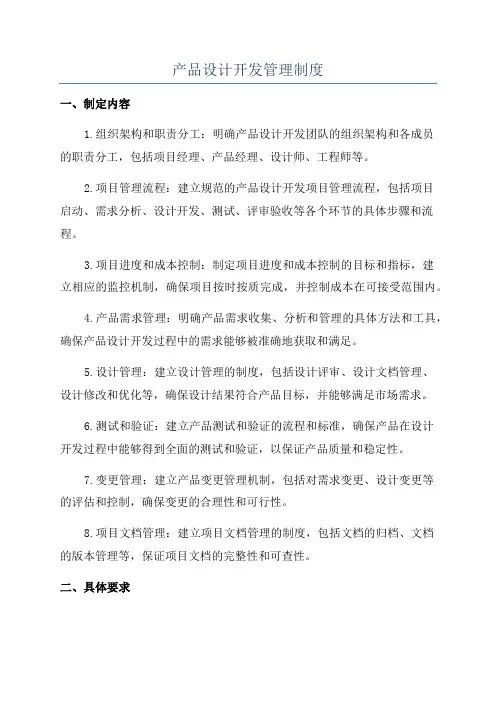 产品设计开发管理制度

一、制定内容

1.组织架构和职责分工：明确产品设计开发团队的组织架构和各成员的职责分工，包括项目经理、产品经理、设计师、工程师等。

2.项目管理流程：建立规范的产品设计开发项目管理流程，包括项目启动、需求分析、设计开发、测试、评审验收等各个环节的具体步骤和流程。

3.项目进度和成本控制：制定项目进度和成本控制的目标和指标，建立相应的监控机制，确保项目按时按质完成，并控制成本在可接受范围内。

4.产品需求管理：明确产品需求收集、分析和管理的具体方法和工具，确保产品设计开发过程中的需求能够被准确地获取和满足。

5.设计管理：建立设计管理的制度，包括设计评审、设计文档管理、设计修改和优化等，确保设计结果符合产品目标，并能够满足市场需求。

6.测试和验证：建立产品测试和验证的流程和标准，确保产品在设计开发过程中能够得到全面的测试和验证，以保证产品质量和稳定性。

7.变更管理：建立产品变更管理机制，包括对需求变更、设计变更等的评估和控制，确保变更的合理性和可行性。

8.项目文档管理：建立项目文档管理的制度，包括文档的归档、文档的版本管理等，保证项目文档的完整性和可查性。

二、具体要求